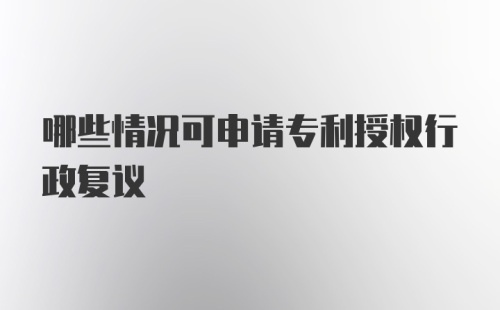 哪些情况可申请专利授权行政复议